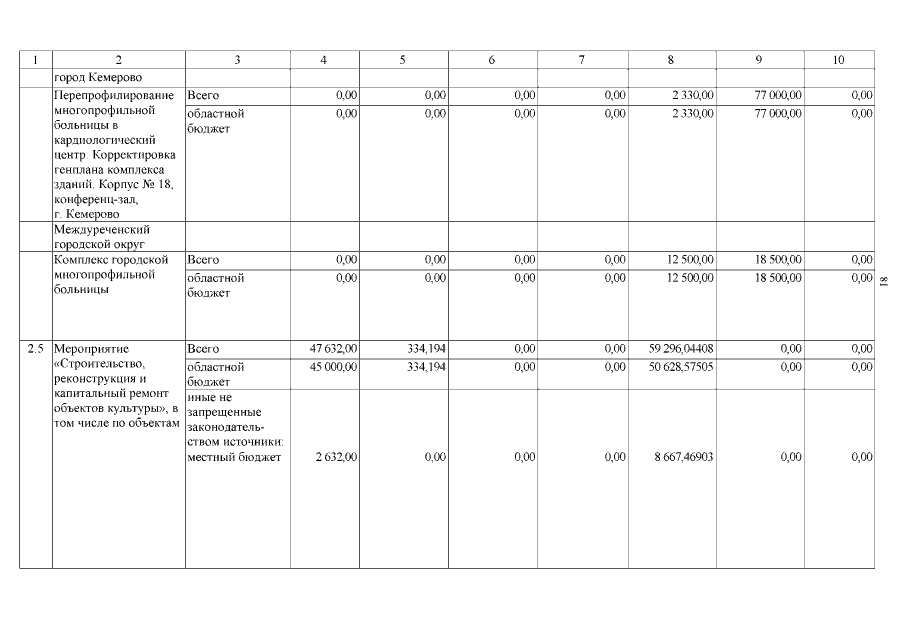 | 1 | 2 | 3 | 4 | 5 | 6 | 7 | 8 | 9 | 10 |
|---|---|---|---|---|---|---|---|---|---|
| | город Кемерово | | | | | | | | |
| | Перепрофилирование многопрофильной больницы в кардиологический центр. Корректировка генплана комплекса зданий. Корпус № 18, конференц-зал, г. Кемерово | Всего | 0,00 | 0,00 | 0,00 | 0,00 | 2 330,00 | 77 000,00 | 0,00 |
| | | областной бюджет | 0,00 | 0,00 | 0,00 | 0,00 | 2 330,00 | 77 000,00 | 0,00 |
| | Междуреченский городской округ | | | | | | | | |
| | Комплекс городской многопрофильной больницы | Всего | 0,00 | 0,00 | 0,00 | 0,00 | 12 500,00 | 18 500,00 | 0,00 |
| | | областной бюджет | 0,00 | 0,00 | 0,00 | 0,00 | 12 500,00 | 18 500,00 | 0,00 |
| 2.5 | Мероприятие «Строительство, реконструкция и капитальный ремонт объектов культуры», в том числе по объектам | Всего | 47 632,00 | 334,194 | 0,00 | 0,00 | 59 296,04408 | 0,00 | 0,00 |
| | | областной бюджет | 45 000,00 | 334,194 | 0,00 | 0,00 | 50 628,57505 | 0,00 | 0,00 |
| | | иные не запрещенные законодательством источники: местный бюджет | 2 632,00 | 0,00 | 0,00 | 0,00 | 8 667,46903 | 0,00 | 0,00 |

18